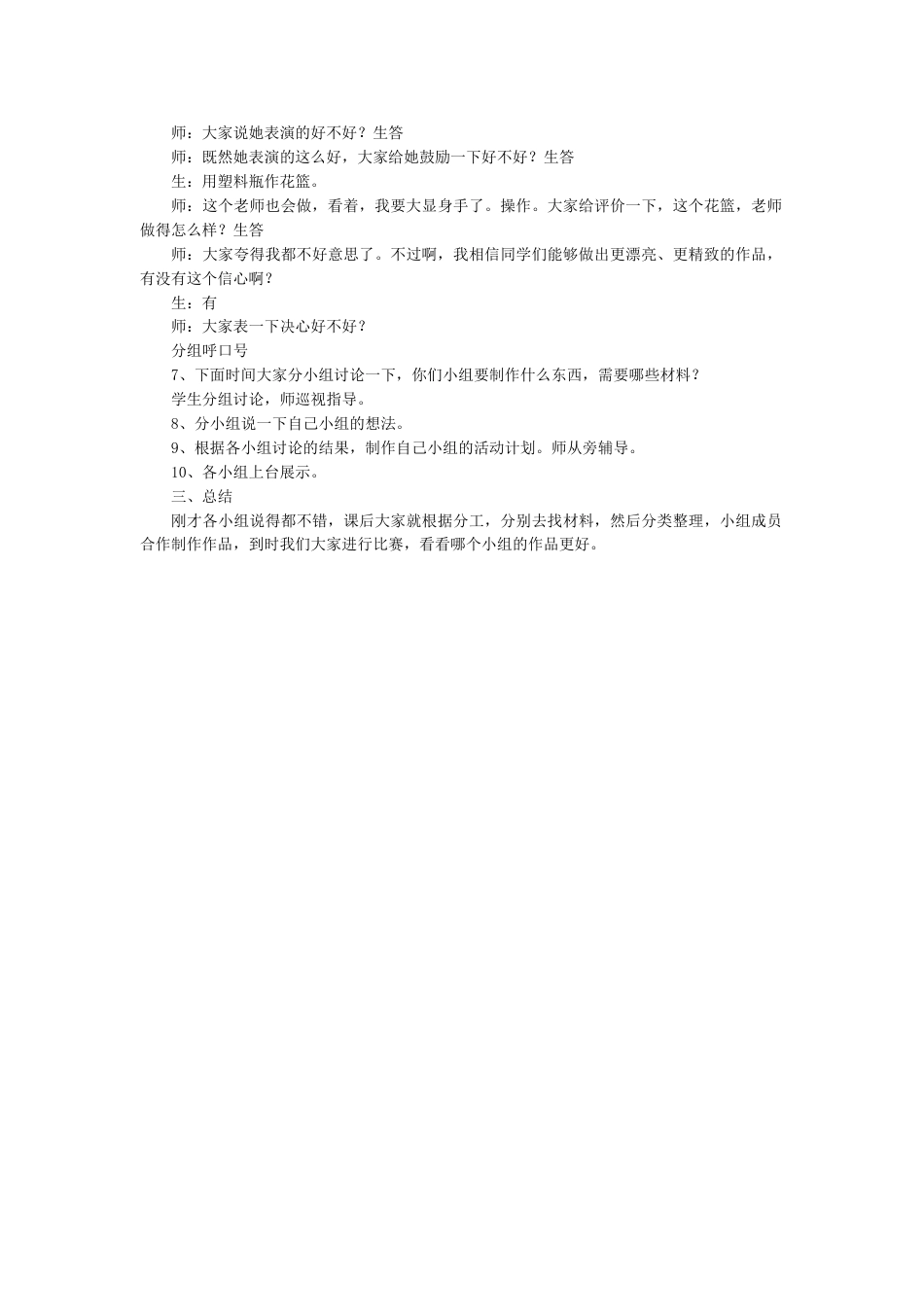 师：大家说她表演的好不好？生答

师：既然她表演的这么好，大家给她鼓励一下好不好？生答

生：用塑料瓶作花篮。

师：这个老师也会做，看着，我要大显身手了。操作。大家给评价一下，这个花篮，老师做得怎么样？生答

师：大家夸得我都不好意思了。不过啊，我相信同学们能够做出更漂亮、更精致的作品，有没有这个信心啊？

生：有

师：大家表一下决心好不好？

分组呼口号

7、下面时间大家分小组讨论一下，你们小组要制作什么东西，需要哪些材料？

学生分组讨论，师巡视指导。

8、分小组说一下自己小组的想法。

9、根据各小组讨论的结果，制作自己小组的活动计划。师从旁辅导。

10、各小组上台展示。

三、总结

刚才各小组说得都不错，课后大家就根据分工，分别去找材料，然后分类整理，小组成员合作制作作品，到时我们大家进行比赛，看看哪个小组的作品更好。